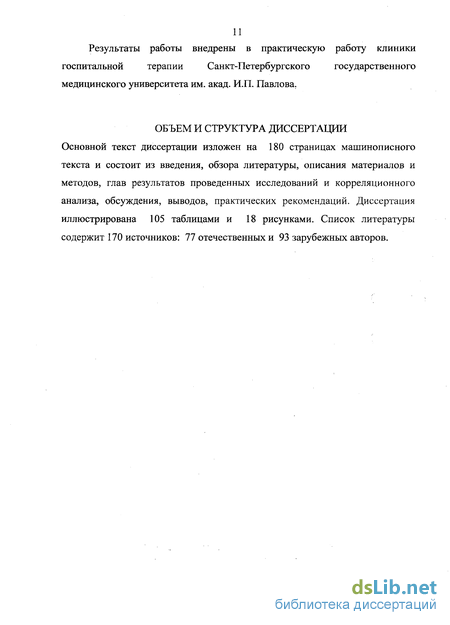 11

Результаты работы внедрены в практическую работу клиники госпитальной терапии Санкт-Петербургского государственного медицинского университета им. акад. И.П. Павлова.

ОБЪЕМ И СТРУКТУРА ДИССЕРТАЦИИ

Основной текст диссертации изложен на 180 страницах машинописного текста и состоит из введения, обзора литературы, описания материалов и методов, глав результатов проведенных исследований и корреляционного анализа, обсуждения, выводов, практических рекомендаций. Диссертация иллюстрирована 105 таблицами и 18 рисунками. Список литературы содержит 170 источников: 77 отечественных и 93 зарубежных авторов.

dsLib.net
библиотека диссертаций